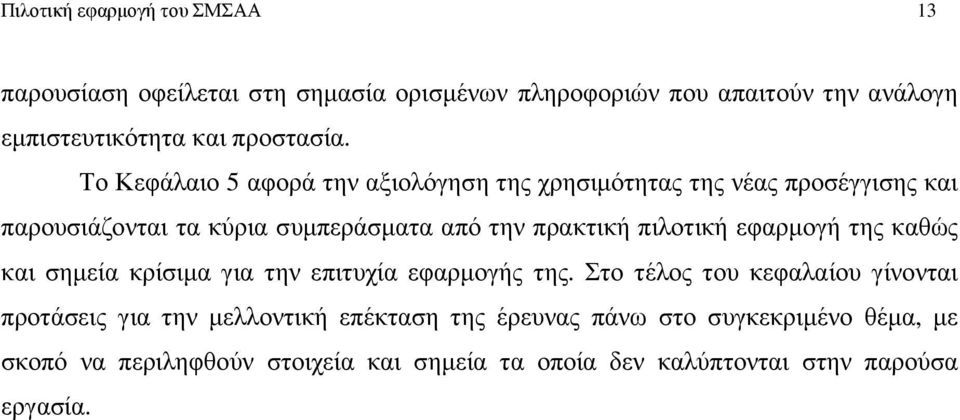 Πιλοτική εφαρμογή του ΣΜΣΑΑ 13

παρουσίαση οφείλεται στη σημασία ορισμένων πληροφοριών που απαιτούν την ανάλογη εμπιστευτικότητα και προστασία.

Το Κεφάλαιο 5 αφορά την αξιολόγηση της χρησιμότητας της νέας προσέγγισης και παρουσιάζονται τα κύρια συμπεράσματα από την πρακτική πιλοτική εφαρμογή της καθώς και σημεία κρίσιμα για την επιτυχία εφαρμογής της. Στο τέλος του κεφαλαίου γίνονται προτάσεις για την μελλοντική επέκταση της έρευνας πάνω στο συγκεκριμένο θέμα, με σκοπό να περιληφθούν στοιχεία και σημεία τα οποία δεν καλύπτονται στην παρούσα εργασία.